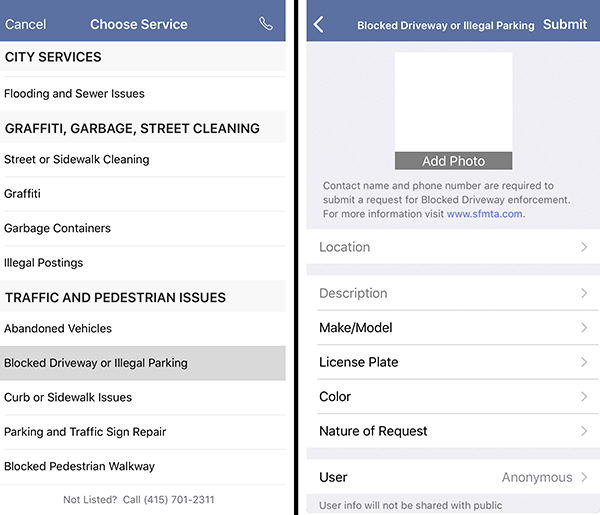 Cancel Choose Service

CITY SERVICES

Flooding and Sewer Issues

GRAFFITI, GARBAGE, STREET CLEANING

Street or Sidewalk Cleaning

Graffiti

Garbage Containers

Illegal Postings

TRAFFIC AND PEDESTRIAN ISSUES

Abandoned Vehicles

Blocked Driveway or Illegal Parking

Curb or Sidewalk Issues

Parking and Traffic Sign Repair

Blocked Pedestrian Walkway

Not Listed? Call (415) 701-2311

Blocked Driveway or Illegal Parking Submit

Add Photo

Contact name and phone number are required to submit a request for Blocked Driveway enforcement. For more information visit www.sfmta.com.

Location

Description

Make/Model

License Plate

Color

Nature of Request

User Anonymous

User info will not be shared with public